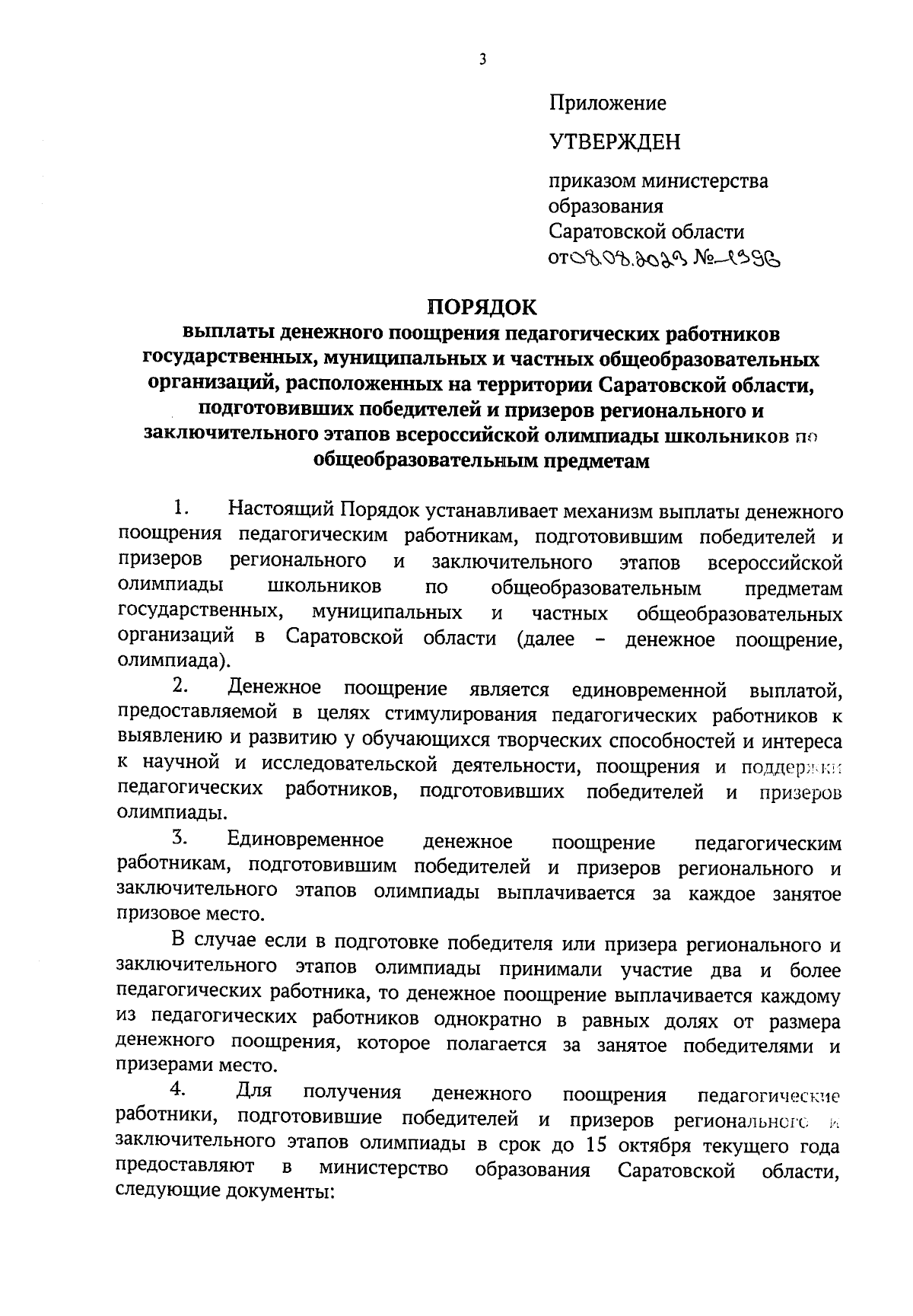 3

Приложение

УТВЕРЖДЕН

приказом министерства образования Саратовской области от 08.08.2023 № 1396

ПОРЯДОК
выплаты денежного поощрения педагогических работников государственных, муниципальных и частных общеобразовательных организаций, расположенных на территории Саратовской области, подготовивших победителей и призеров регионального и заключительного этапов всероссийской олимпиады школьников по общеобразовательным предметам

1. Настоящий Порядок устанавливает механизм выплаты денежного поощрения педагогическим работникам, подготовившим победителей и призеров регионального и заключительного этапов всероссийской олимпиады школьников по общеобразовательным предметам государственных, муниципальных и частных общеобразовательных организаций в Саратовской области (далее – денежное поощрение, олимпиада).

2. Денежное поощрение является единовременной выплатой, предоставляемой в целях стимулирования педагогических работников к выявлению и развитию у обучающихся творческих способностей и интереса к научной и исследовательской деятельности, поощрения и поддержки педагогических работников, подготовивших победителей и призеров олимпиады.

3. Единовременное денежное поощрение педагогическим работникам, подготовившим победителей и призеров регионального и заключительного этапов олимпиады выплачивается за каждое занятое призовое место.

В случае если в подготовке победителя или призера регионального и заключительного этапов олимпиады принимали участие два и более педагогических работника, то денежное поощрение выплачивается каждому из педагогических работников однократно в равных долях от размера денежного поощрения, которое полагается за занятое победителями и призерами место.

4. Для получения денежного поощрения педагогические работники, подготовившие победителей и призеров регионального и заключительного этапов олимпиады в срок до 15 октября текущего года предоставляют в министерство образования Саратовской области, следующие документы: